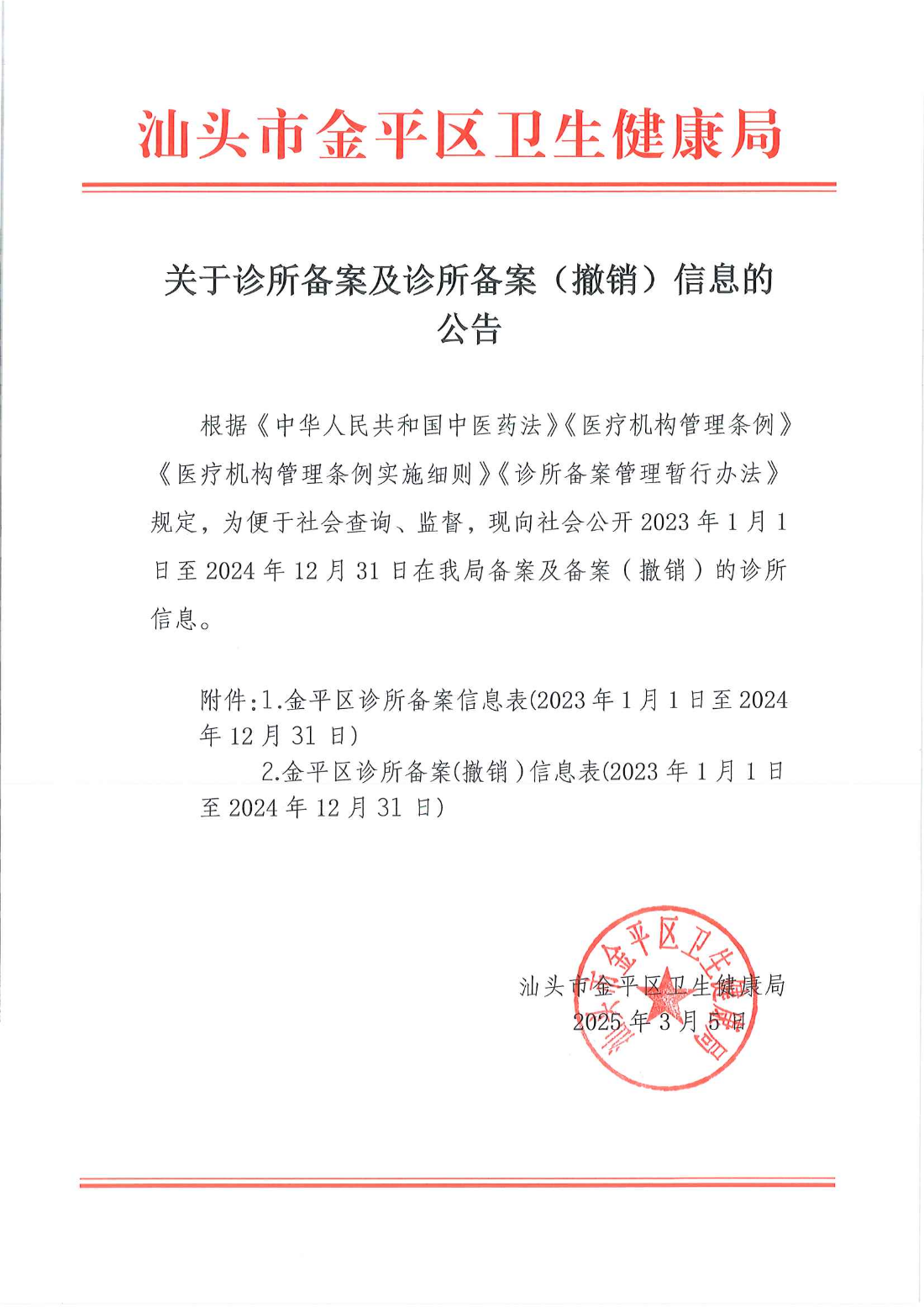 汕头市金平区卫生健康局

关于诊所备案及诊所备案（撤销）信息的公告

根据《中华人民共和国中医药法》《医疗机构管理条例》《医疗机构管理条例实施细则》《诊所备案管理暂行办法》规定，为便于社会查询、监督，现向社会公开 2023 年 1 月 1 日至 2024 年 12 月 31 日在我局备案及备案（撤销）的诊所信息。

附件:1.金平区诊所备案信息表(2023 年 1 月 1 日至 2024 年 12 月 31 日)
2.金平区诊所备案(撤销)信息表(2023 年 1 月 1 日至 2024 年 12 月 31 日)

汕头市金平区卫生健康局
2025 年 3 月 5 日

汕头市金平区卫生健康局